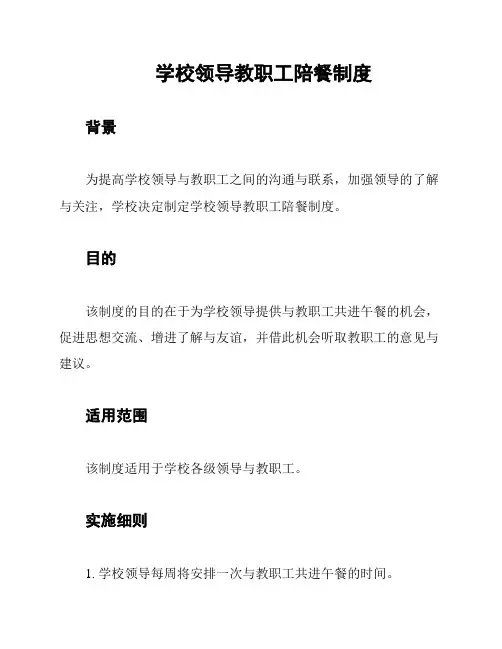 学校领导教职工陪餐制度

背景

为提高学校领导与教职工之间的沟通与联系，加强领导的了解与关注，学校决定制定学校领导教职工陪餐制度。

目的

该制度的目的在于为学校领导提供与教职工共进午餐的机会，促进思想交流、增进了解与友谊，并借此机会听取教职工的意见与建议。

适用范围

该制度适用于学校各级领导与教职工。

实施细则

1. 学校领导每周将安排一次与教职工共进午餐的时间。